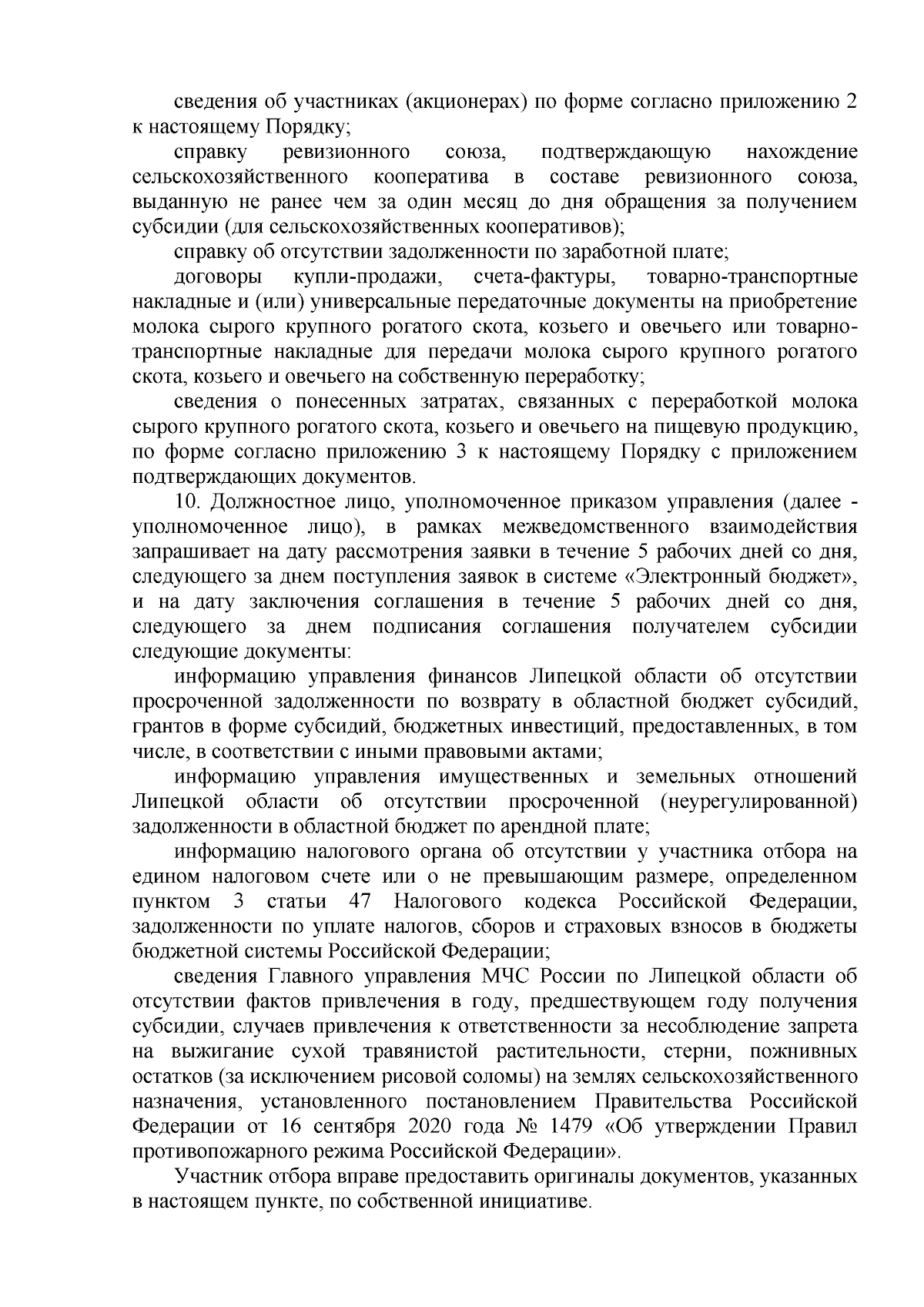 сведения об участниках (акционерах) по форме согласно приложению 2 к настоящему Порядку;

справку ревизионного союза, подтверждающую нахождение сельскохозяйственного кооператива в составе ревизионного союза, выданную не ранее чем за один месяц до дня обращения за получением субсидии (для сельскохозяйственных кооперативов);

справку об отсутствии задолженности по заработной плате;

договоры купли-продажи, счета-фактуры, товарно-транспортные накладные и (или) универсальные передаточные документы на приобретение молока сырого крупного рогатого скота, козьего и овечьего или товарно-транспортные накладные для передачи молока сырого крупного рогатого скота, козьего и овечьего на собственную переработку;

сведения о понесенных затратах, связанных с переработкой молока сырого крупного рогатого скота, козьего и овечьего на пищевую продукцию, по форме согласно приложению 3 к настоящему Порядку с приложением подтверждающих документов.

10. Должностное лицо, уполномоченное приказом управления (далее - уполномоченное лицо), в рамках межведомственного взаимодействия запрашивает на дату рассмотрения заявки в течение 5 рабочих дней со дня, следующего за днем поступления заявок в системе «Электронный бюджет», и на дату заключения соглашения в течение 5 рабочих дней со дня, следующего за днем подписания соглашения получателем субсидии следующие документы:

информацию управления финансов Липецкой области об отсутствии просроченной задолженности по возврату в областной бюджет субсидий, грантов в форме субсидий, бюджетных инвестиций, предоставленных, в том числе, в соответствии с иными правовыми актами;

информацию управления имущественных и земельных отношений Липецкой области об отсутствии просроченной (неурегулированной) задолженности в областной бюджет по арендной плате;

информацию налогового органа об отсутствии у участника отбора на едином налоговом счете или о не превышающим размере, определенном пунктом 3 статьи 47 Налогового кодекса Российской Федерации, задолженности по уплате налогов, сборов и страховых взносов в бюджеты бюджетной системы Российской Федерации;

сведения Главного управления МЧС России по Липецкой области об отсутствии фактов привлечения в году, предшествующем году получения субсидии, случаев привлечения к ответственности за несоблюдение запрета на выжигание сухой травянистой растительности, стерни, пожнивных остатков (за исключением рисовой соломы) на землях сельскохозяйственного назначения, установленного постановлением Правительства Российской Федерации от 16 сентября 2020 года № 1479 «Об утверждении Правил противопожарного режима Российской Федерации».

Участник отбора вправе предоставить оригиналы документов, указанных в настоящем пункте, по собственной инициативе.